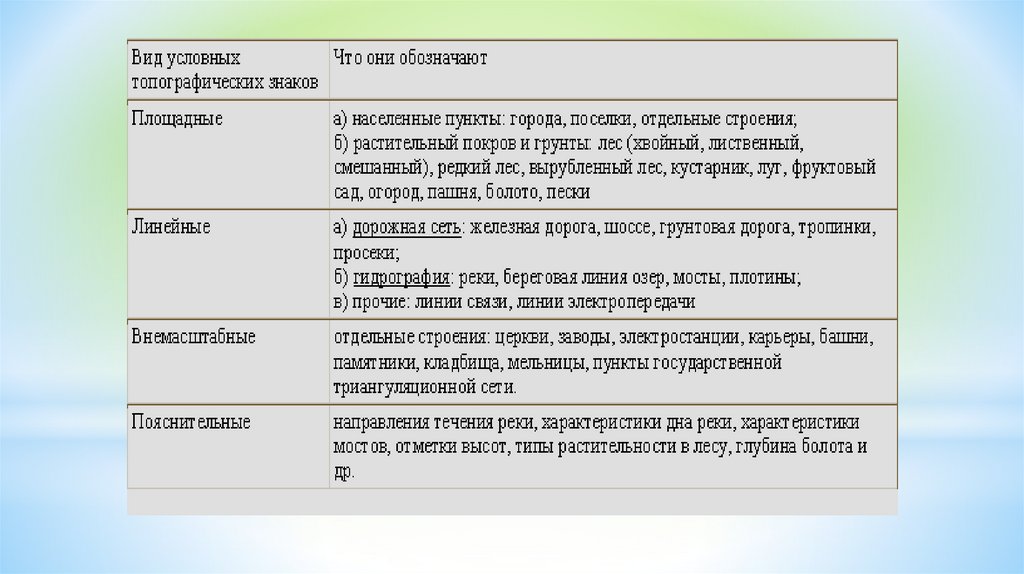 | Вид условных топографических знаков | Что они обозначают |
|---|---|
| Площадные | а) населенные пункты: города, поселки, отдельные строения; б) растительный покров и грунты: лес (хвойный, лиственный, смешанный), редкий лес, вырубленный лес, кустарник, луг, фруктовый сад, огород, пашня, болото, пески |
| Линейные | а) дорожная сеть: железная дорога, шоссе, грунтовая дорога, тропинки, просеки; б) гидрография: реки, береговая линия озер, мосты, плотины; в) прочие: линии связи, линии электропередачи |
| Внемасштабные | отдельные строения: церкви, заводы, электростанции, карьеры, башни, памятники, кладбища, мельницы, пункты государственной триангуляционной сети. |
| Пояснительные | направления течения реки, характеристики дна реки, характеристики мостов, отметки высот, типы растительности в лесу, глубина болота и др. |